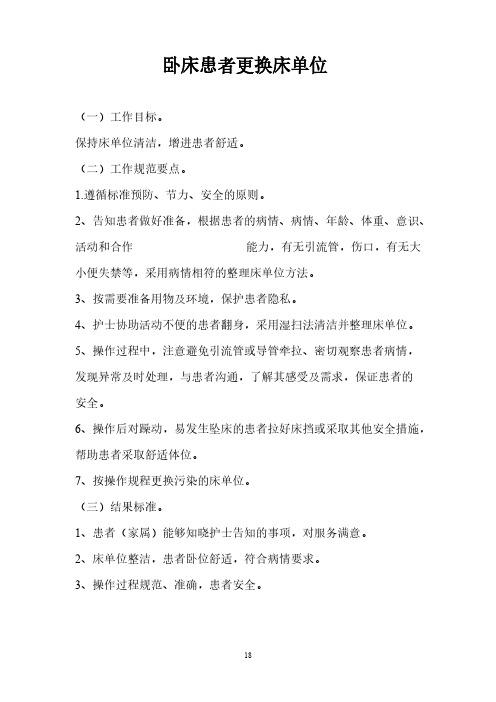 卧床患者更换床单位

（一）工作目标。

保持床单位清洁，增进患者舒适。

（二）工作规范要点。

1.遵循标准预防、节力、安全的原则。

2、告知患者做好准备，根据患者的病情、病情、年龄、体重、意识、活动和合作 能力，有无引流管，伤口，有无大小便失禁等，采用病情相符的整理床单位方法。

3、按需要准备用物及环境，保护患者隐私。

4、护士协助活动不便的患者翻身，采用湿扫法清洁并整理床单位。

5、操作过程中，注意避免引流管或导管牵拉、密切观察患者病情，发现异常及时处理，与患者沟通，了解其感受及需求，保证患者的安全。

6、操作后对躁动，易发生坠床的患者拉好床挡或采取其他安全措施，帮助患者采取舒适体位。

7、按操作规程更换污染的床单位。

（三）结果标准。

1、患者（家属）能够知晓护士告知的事项，对服务满意。

2、床单位整洁，患者卧位舒适，符合病情要求。

3、操作过程规范、准确，患者安全。

18